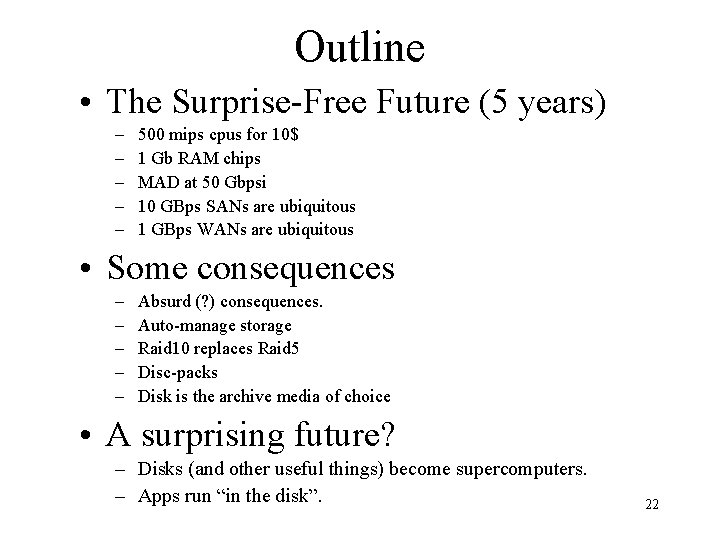 Outline

• The Surprise-Free Future (5 years)
- 500 mips cpus for 10$
- 1 Gb RAM chips
- MAD at 50 Gbpsi
- 10 GBps SANs are ubiquitous
- 1 GBps WANs are ubiquitous

• Some consequences
- Absurd (?) consequences.
- Auto-manage storage
- Raid10 replaces Raid5
- Disc-packs
- Disk is the archive media of choice

• A surprising future?
- Disks (and other useful things) become supercomputers.
- Apps run "in the disk".

22